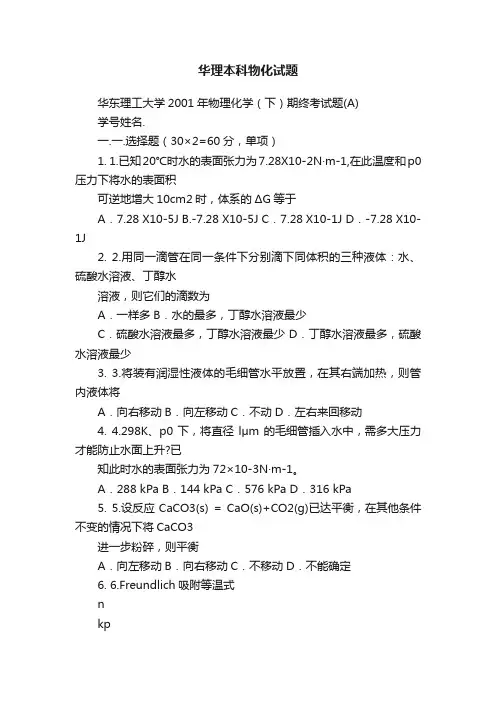 华理本科物化试题

华东理工大学 2001 年物理化学（下）期终考试题(A)

学号姓名.

一.一.选择题（30×2=60 分，单项）

1. 1.已知 20°C时水的表面张力为 7.28X10-2N·m-1,在此温度和 p0 压力下将水的表面积

可逆地增大 10cm2 时，体系的 ΔG 等于

A．7.28 X10-5J B.-7.28 X10-5J C．7.28 X10-1J D．-7.28 X10-1J

2. 2.用同一滴管在同一条件下分别滴下同体积的三种液体：水、硫酸水溶液、丁醇水

溶液，则它们的滴数为

A．一样多 B．水的最多，丁醇水溶液最少

C．硫酸水溶液最多，丁醇水溶液最少 D．丁醇水溶液最多，硫酸水溶液最少

3. 3.将装有润湿性液体的毛细管水平放置，在其右端加热，则管内液体将

A．向右移动 B．向左移动 C．不动 D．左右来回移动

4. 4.298K、p0 下，将直径 lμm 的毛细管插入水中，需多大压力才能防止水面上升?已

知此时水的表面张力为 72×10-3N·m-1。

A．288 kPa B．144 kPa C．576 kPa D．316 kPa

5. 5.设反应 CaCO3(s) = CaO(s)+CO2(g)已达平衡，在其他条件不变的情况下将 CaCO3

进一步粉碎，则平衡

A．向左移动 B．向右移动 C．不移动 D．不能确定

6. 6.Freundlich 吸附等温式

n

kp